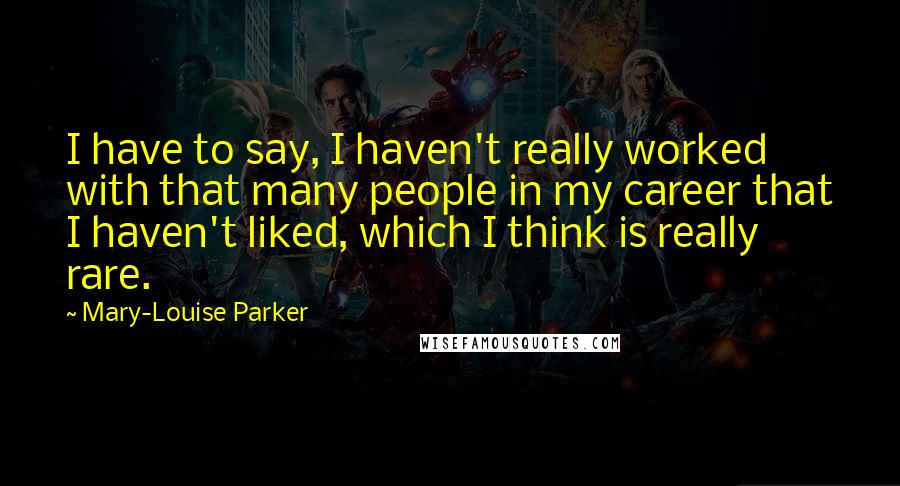 I have to say, I haven't really worked with that many people in my career that I haven't liked, which I think is really rare.

~ Mary-Louise Parker

WISEFAMOUSQUOTES.COM